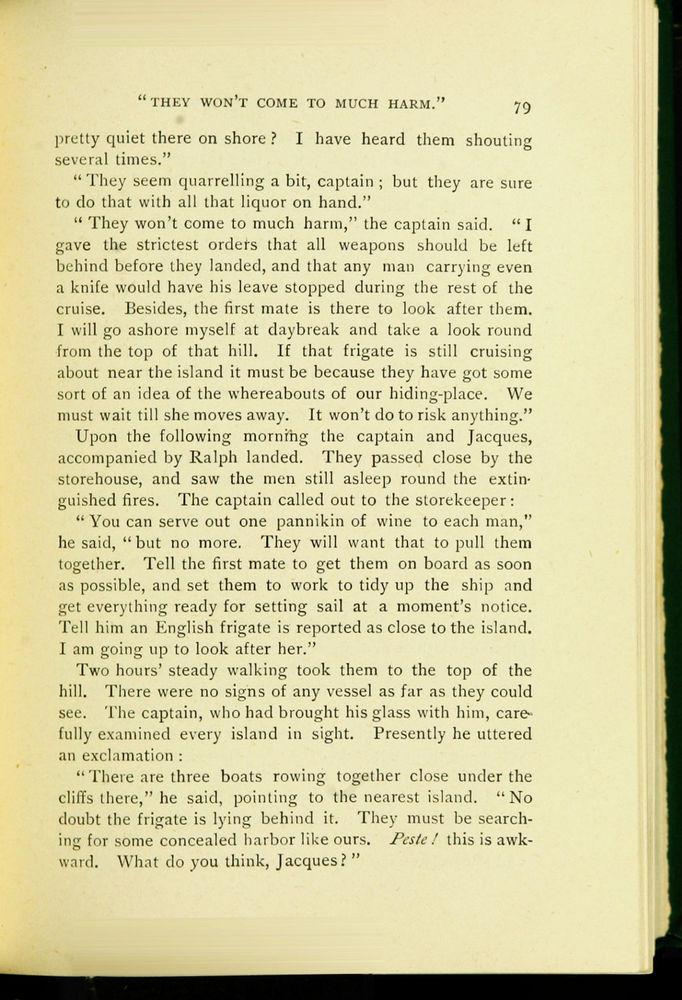 "THEY WON'T COME TO MUCH HARM." 79

pretty quiet there on shore? I have heard them shouting several times."

"They seem quarrelling a bit, captain; but they are sure to do that with all that liquor on hand."

"They won't come to much harm," the captain said. "I gave the strictest orders that all weapons should be left behind before they landed, and that any man carrying even a knife would have his leave stopped during the rest of the cruise. Besides, the first mate is there to look after them. I will go ashore myself at daybreak and take a look round from the top of that hill. If that frigate is still cruising about near the island it must be because they have got some sort of an idea of the whereabouts of our hiding-place. We must wait till she moves away. It won't do to risk anything."

Upon the following morning the captain and Jacques, accompanied by Ralph landed. They passed close by the storehouse, and saw the men still asleep round the extinguished fires. The captain called out to the storekeeper:

"You can serve out one pannikin of wine to each man," he said, "but no more. They will want that to pull them together. Tell the first mate to get them on board as soon as possible, and set them to work to tidy up the ship and get everything ready for setting sail at a moment's notice. Tell him an English frigate is reported as close to the island. I am going up to look after her."

Two hours' steady walking took them to the top of the hill. There were no signs of any vessel as far as they could see. The captain, who had brought his glass with him, carefully examined every island in sight. Presently he uttered an exclamation:

"There are three boats rowing together close under the cliffs there," he said, pointing to the nearest island. "No doubt the frigate is lying behind it. They must be searching for some concealed harbor like ours. Peste! this is awkward. What do you think, Jacques?"